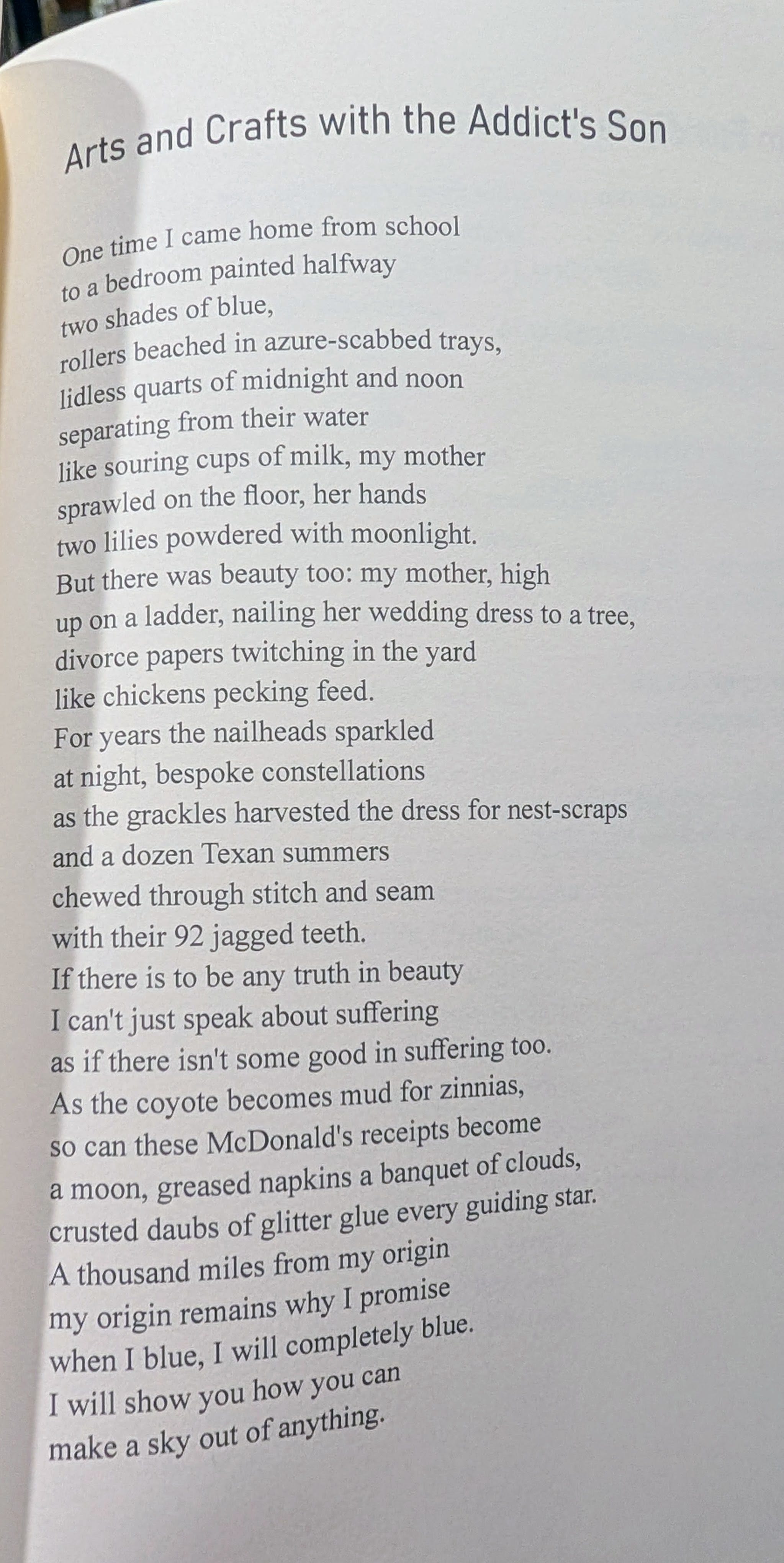 Arts and Crafts with the Addict's Son

One time I came home from school
to a bedroom painted halfway
two shades of blue,
rollers beached in azure-scabbed trays,
lidless quarts of midnight and noon
separating from their water
like souring cups of milk, my mother
sprawled on the floor, her hands
two lilies powdered with moonlight.
But there was beauty too: my mother, high
up on a ladder, nailing her wedding dress to a tree,
divorce papers twitching in the yard
like chickens pecking feed.
For years the nailheads sparkled
at night, bespoke constellations
as the grackles harvested the dress for nest-scraps
and a dozen Texan summers
chewed through stitch and seam
with their 92 jagged teeth.
If there is to be any truth in beauty
I can't just speak about suffering
as if there isn't some good in suffering too.
As the coyote becomes mud for zinnias,
so can these McDonald's receipts become
a moon, greased napkins a banquet of clouds,
crusted daubs of glitter glue every guiding star.
A thousand miles from my origin
my origin remains why I promise
when I blue, I will completely blue.
I will show you how you can
make a sky out of anything.